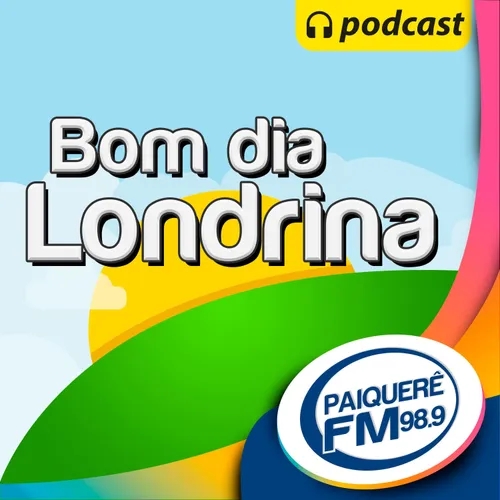 podcast

Bom dia
Londrina

PAIQUERÊ
FM 98.9